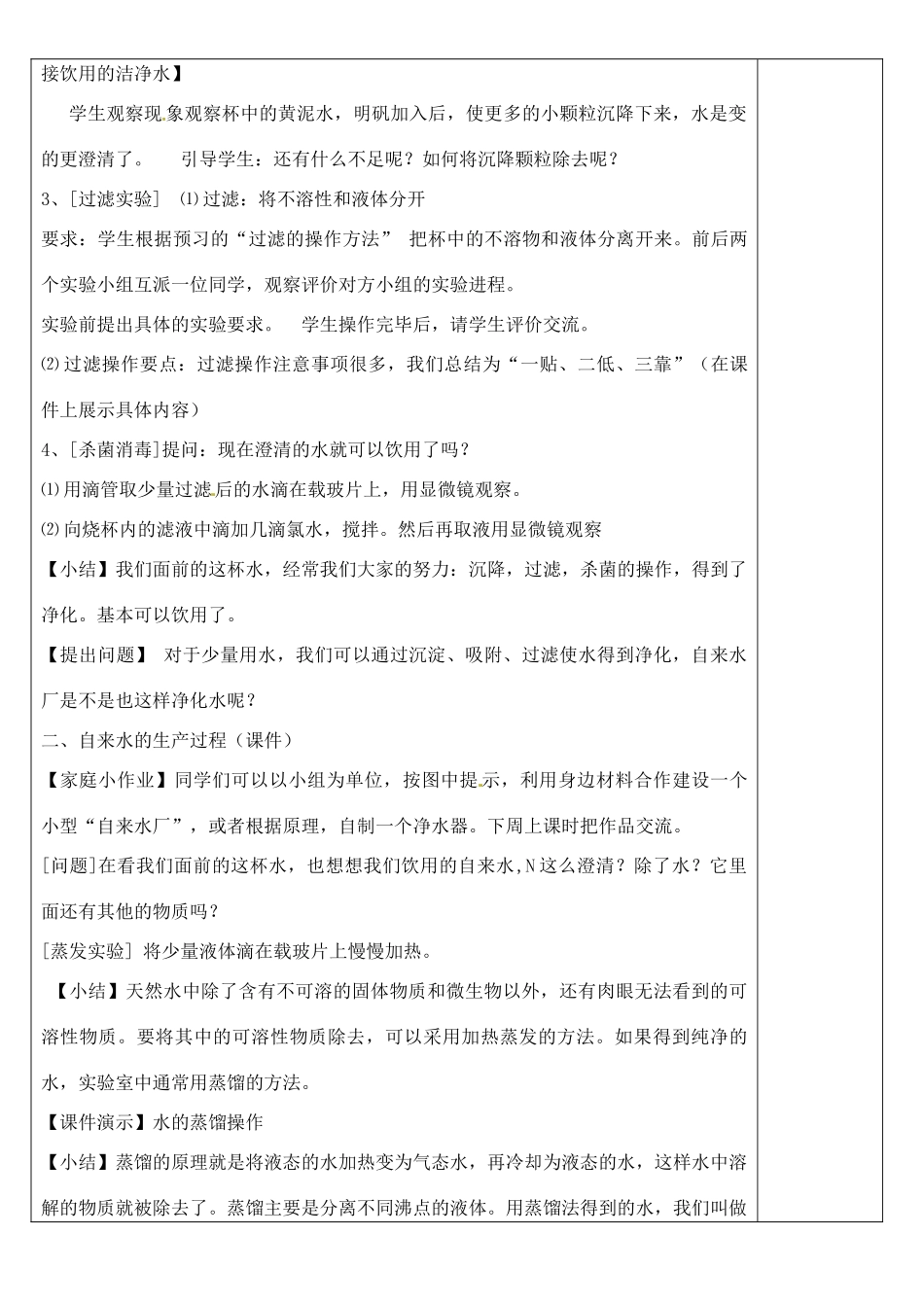 接饮用的洁净水】

学生观察现象观察杯中的黄泥水，明矾加入后，使更多的小颗粒沉降下来，水是变的更澄清了。 引导学生：还有什么不足呢？如何将沉降颗粒除去呢？

3、[过滤实验] ⑴过滤：将不溶性和液体分开

要求：学生根据预习的“过滤的操作方法” 把杯中的不溶物和液体分离开来。前后两个实验小组互派一位同学，观察评价对方小组的实验进程。

实验前提出具体的实验要求。 学生操作完毕后，请学生评价交流。

⑵过滤操作要点：过滤操作注意事项很多，我们总结为“一贴、二低、三靠”（在课件上展示具体内容）

4、[杀菌消毒]提问：现在澄清的水就可以饮用了吗？

⑴用滴管取少量过滤后的水滴在载玻片上，用显微镜观察。

⑵向烧杯内的滤液中滴加几滴氯水，搅拌。然后再取液用显微镜观察

【小结】我们面前的这杯水，经常我们大家的努力：沉降，过滤，杀菌的操作，得到了净化。基本可以饮用了。

【提出问题】 对于少量用水，我们可以通过沉淀、吸附、过滤使水得到净化，自来水厂是不是也这样净化水呢？

二、自来水的生产过程（课件）

【家庭小作业】同学们可以以小组为单位，按图中提示，利用身边材料合作建设一个小型“自来水厂”，或者根据原理，自制一个净水器。下周上课时把作品交流。

[问题]在看我们面前的这杯水，也想想我们饮用的自来水,N这么澄清？除了水？它里面还有其他的物质吗？

[蒸发实验] 将少量液体滴在载玻片上慢慢加热。

【小结】天然水中除了含有不可溶的固体物质和微生物以外，还有肉眼无法看到的可溶性物质。要将其中的可溶性物质除去，可以采用加热蒸发的方法。如果得到纯净的水，实验室中通常用蒸馏的方法。

【课件演示】水的蒸馏操作

【小结】蒸馏的原理就是将液态的水加热变为气态水，再冷却为液态的水，这样水中溶解的物质就被除去了。蒸馏主要是分离不同沸点的液体。用蒸馏法得到的水，我们叫做